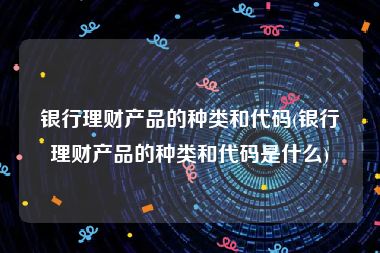 银行理财产品的种类和代码(银行理财产品的种类和代码是什么)